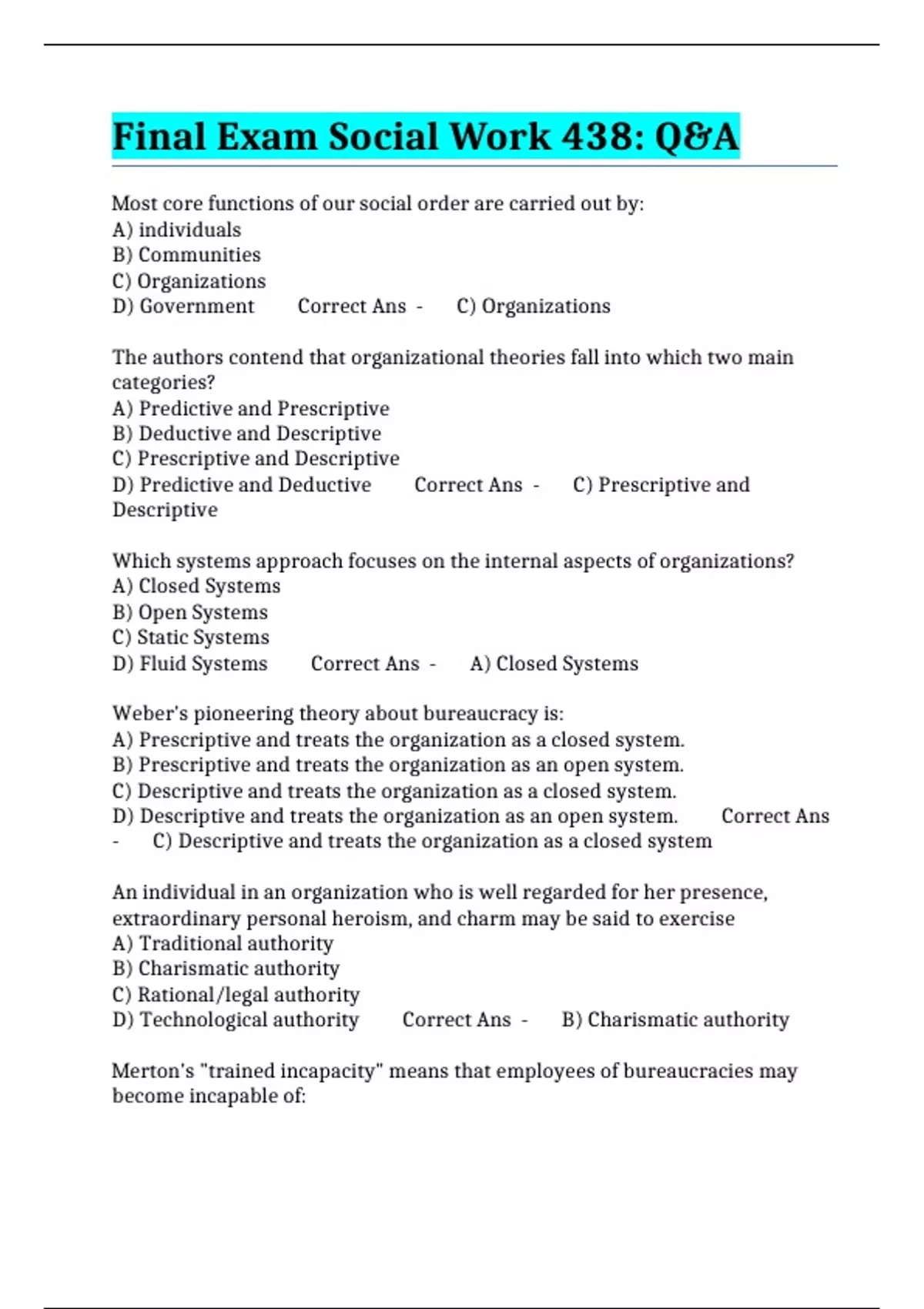 Final Exam Social Work 438: Q&A

Most core functions of our social order are carried out by:
A) individuals
B) Communities
C) Organizations
D) Government Correct Ans - C) Organizations

The authors contend that organizational theories fall into which two main categories?
A) Predictive and Prescriptive
B) Deductive and Descriptive
C) Prescriptive and Descriptive
D) Predictive and Deductive Correct Ans - C) Prescriptive and Descriptive

Which systems approach focuses on the internal aspects of organizations?
A) Closed Systems
B) Open Systems
C) Static Systems
D) Fluid Systems Correct Ans - A) Closed Systems

Weber's pioneering theory about bureaucracy is:
A) Prescriptive and treats the organization as a closed system.
B) Prescriptive and treats the organization as an open system.
C) Descriptive and treats the organization as a closed system.
D) Descriptive and treats the organization as an open system. Correct Ans - C) Descriptive and treats the organization as a closed system

An individual in an organization who is well regarded for her presence, extraordinary personal heroism, and charm may be said to exercise
A) Traditional authority
B) Charismatic authority
C) Rational/legal authority
D) Technological authority Correct Ans - B) Charismatic authority

Merton's "trained incapacity" means that employees of bureaucracies may become incapable of: